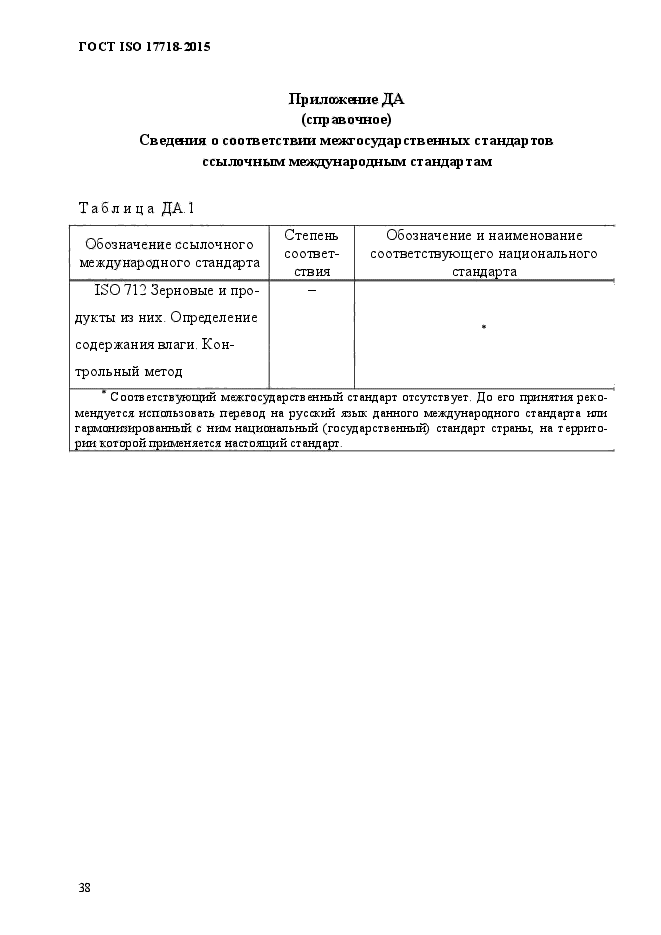 ГОСТ ISO 17718-2015

Приложение ДА
(справочное)
Сведения о соответствии межгосударственных стандартов ссылочным международным стандартам

Таблица ДА.1

| Обозначение ссылочного международного стандарта | Степень соответствия | Обозначение и наименование соответствующего национального стандарта |
|---|---|---|
| ISO 712 Зерновые и продукты из них. Определение содержания влаги. Контрольный метод | – | * |

* Соответствующий межгосударственный стандарт отсутствует. До его принятия рекомендуется использовать перевод на русский язык данного международного стандарта или гармонизированный с ним национальный (государственный) стандарт страны, на территории которой применяется настоящий стандарт.

38